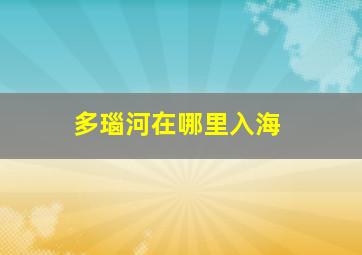 多瑙河在哪里入海